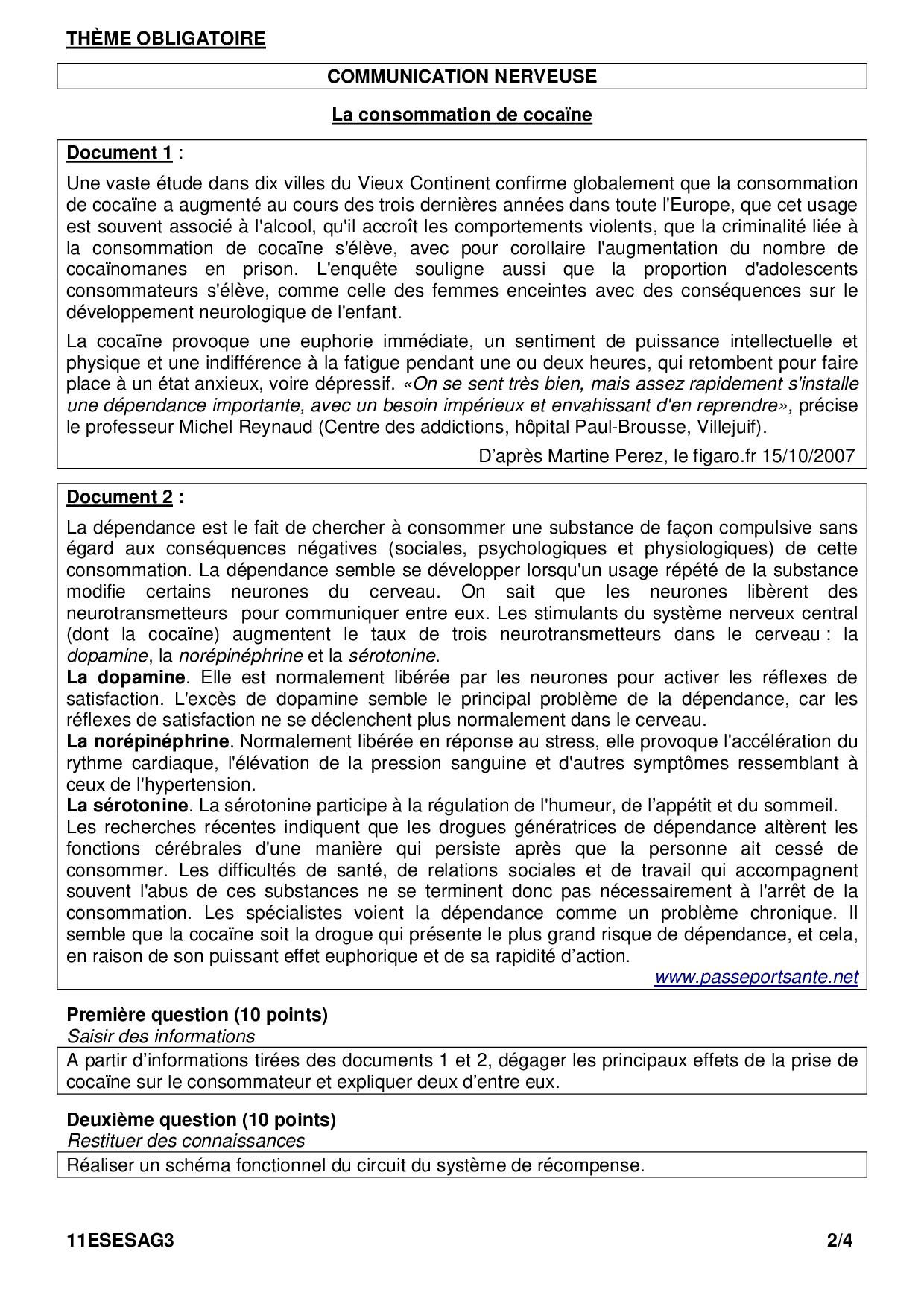 THÈME OBLIGATOIRE

COMMUNICATION NERVEUSE

La consommation de cocaïne

Document 1 :

Une vaste étude dans dix villes du Vieux Continent confirme globalement que la consommation de cocaïne a augmenté au cours des trois dernières années dans toute l'Europe, que cet usage est souvent associé à l'alcool, qu'il accroît les comportements violents, que la criminalité liée à la consommation de cocaïne s'élève, avec pour corollaire l'augmentation du nombre de cocaïnomanes en prison. L'enquête souligne aussi que la proportion d'adolescents consommateurs s'élève, comme celle des femmes enceintes avec des conséquences sur le développement neurologique de l'enfant.

La cocaïne provoque une euphorie immédiate, un sentiment de puissance intellectuelle et physique et une indifférence à la fatigue pendant une ou deux heures, qui retombent pour faire place à un état anxieux, voire dépressif. «On se sent très bien, mais assez rapidement s'installe une dépendance importante, avec un besoin impérieux et envahissant d'en reprendre», précise le professeur Michel Reynaud (Centre des addictions, hôpital Paul-Brousse, Villejuif).

D'après Martine Perez, le figaro.fr 15/10/2007

Document 2 :

La dépendance est le fait de chercher à consommer une substance de façon compulsive sans égard aux conséquences négatives (sociales, psychologiques et physiologiques) de cette consommation. La dépendance semble se développer lorsqu'un usage répété de la substance modifie certains neurones du cerveau. On sait que les neurones libèrent des neurotransmetteurs pour communiquer entre eux. Les stimulants du système nerveux central (dont la cocaïne) augmentent le taux de trois neurotransmetteurs dans le cerveau : la dopamine, la norépinéphrine et la sérotonine.
La dopamine. Elle est normalement libérée par les neurones pour activer les réflexes de satisfaction. L'excès de dopamine semble le principal problème de la dépendance, car les réflexes de satisfaction ne se déclenchent plus normalement dans le cerveau.
La norépinéphrine. Normalement libérée en réponse au stress, elle provoque l'accélération du rythme cardiaque, l'élévation de la pression sanguine et d'autres symptômes ressemblant à ceux de l'hypertension.
La sérotonine. La sérotonine participe à la régulation de l'humeur, de l'appétit et du sommeil.
Les recherches récentes indiquent que les drogues génératrices de dépendance altèrent les fonctions cérébrales d'une manière qui persiste après que la personne ait cessé de consommer. Les difficultés de santé, de relations sociales et de travail qui accompagnent souvent l'abus de ces substances ne se terminent donc pas nécessairement à l'arrêt de la consommation. Les spécialistes voient la dépendance comme un problème chronique. Il semble que la cocaïne soit la drogue qui présente le plus grand risque de dépendance, et cela, en raison de son puissant effet euphorique et de sa rapidité d'action.

www.passeportsante.net

Première question (10 points)
Saisir des informations

A partir d'informations tirées des documents 1 et 2, dégager les principaux effets de la prise de cocaïne sur le consommateur et expliquer deux d'entre eux.

Deuxième question (10 points)
Restituer des connaissances

Réaliser un schéma fonctionnel du circuit du système de récompense.

11ESESAG3 2/4